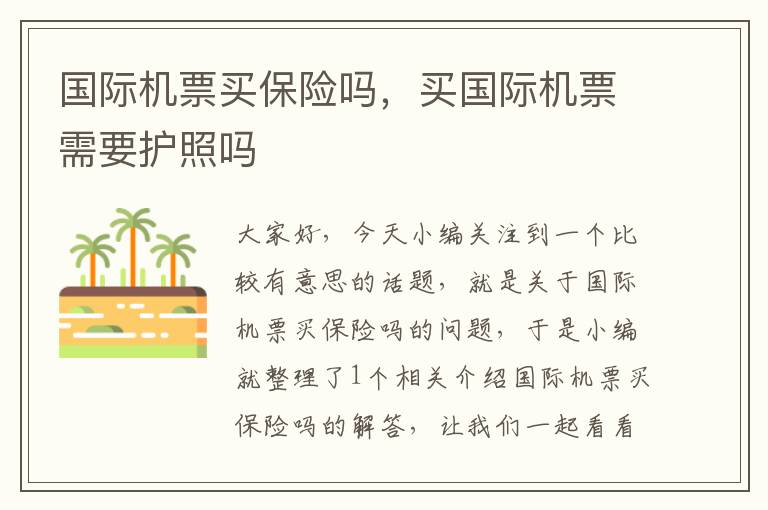 国际机票买保险吗，买国际机票需要护照吗

大家好，今天小编关注到一个比较有意思的话题，就是关于国际机票买保险吗的问题，于是小编就整理了1个相关介绍国际机票买保险吗的解答，让我们一起看看